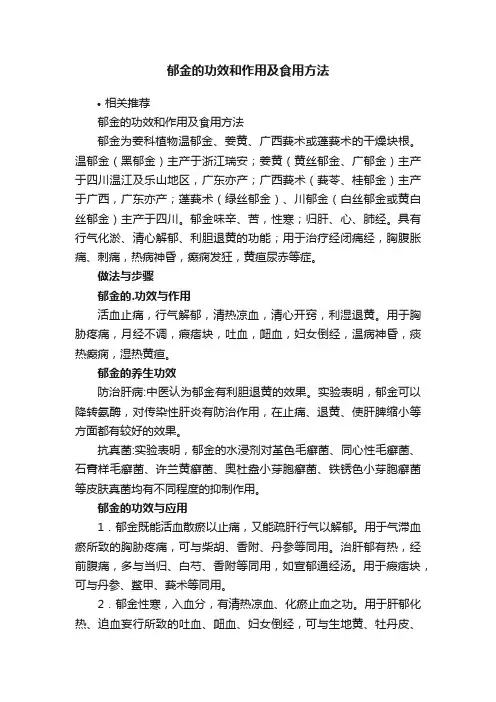 郁金的功效和作用及食用方法

• 相关推荐

郁金的功效和作用及食用方法

郁金为姜科植物温郁金、姜黄、广西莪术或蓬莪术的干燥块根。温郁金（黑郁金）主产于浙江瑞安；姜黄（黄丝郁金、广郁金）主产于四川温江及乐山地区，广东亦产；广西莪术（莪苓、桂郁金）主产于广西，广东亦产；蓬莪术（绿丝郁金）、川郁金（白丝郁金或黄白丝郁金）主产于四川。郁金味辛、苦，性寒；归肝、心、肺经。具有行气化淤、清心解郁、利胆退黄的功能；用于治疗经闭痛经，胸腹胀痛、刺痛，热病神昏，癫痫发狂，黄疸尿赤等症。

做法与步骤

郁金的.功效与作用

活血止痛，行气解郁，清热凉血，清心开窍，利湿退黄。用于胸胁疼痛，月经不调，癥瘕块，吐血，衄血，妇女倒经，温病神昏，痰热癫痫，湿热黄疸。

郁金的养生功效

防治肝病:中医认为郁金有利胆退黄的效果。实验表明，郁金可以降转氨酶，对传染性肝炎有防治作用，在止痛、退黄、使肝脾缩小等方面都有较好的效果。

抗真菌:实验表明，郁金的水浸剂对堇色毛癣菌、同心性毛癣菌、石膏样毛癣菌、许兰黄癣菌、奥杜盎小芽胞癣菌、铁锈色小芽胞癣菌等皮肤真菌均有不同程度的抑制作用。

郁金的功效与应用

1．郁金既能活血散瘀以止痛，又能疏肝行气以解郁。用于气滞血瘀所致的胸胁疼痛，可与柴胡、香附、丹参等同用。治肝郁有热，经前腹痛，多与当归、白芍、香附等同用，如宣郁通经汤。用于癥瘕块，可与丹参、鳖甲、莪术等同用。

2．郁金性寒，入血分，有清热凉血、化瘀止血之功。用于肝郁化热、迫血妄行所致的吐血、衄血、妇女倒经，可与生地黄、牡丹皮、